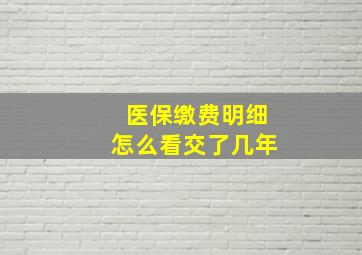 医保缴费明细
怎么看交了几年